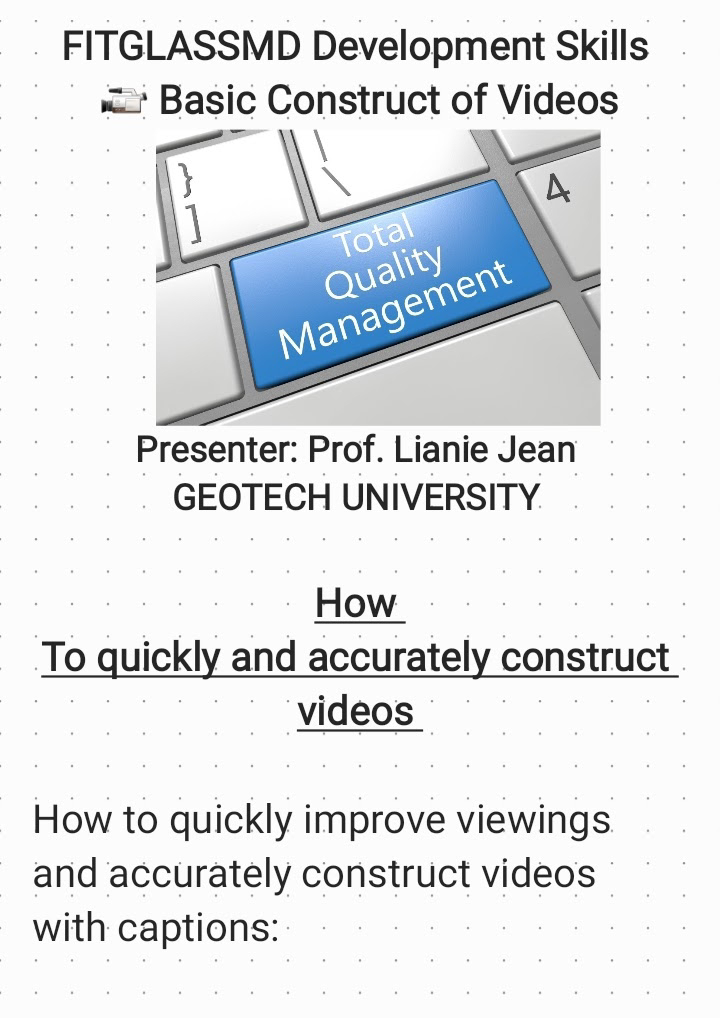 FITGLASSMD Development Skills
📹 Basic Construct of Videos

}
]
\
4
Total Quality Management

Presenter: Prof. Lianie Jean
GEOTECH UNIVERSITY

How
To quickly and accurately construct videos

How to quickly improve viewings and accurately construct videos with captions: